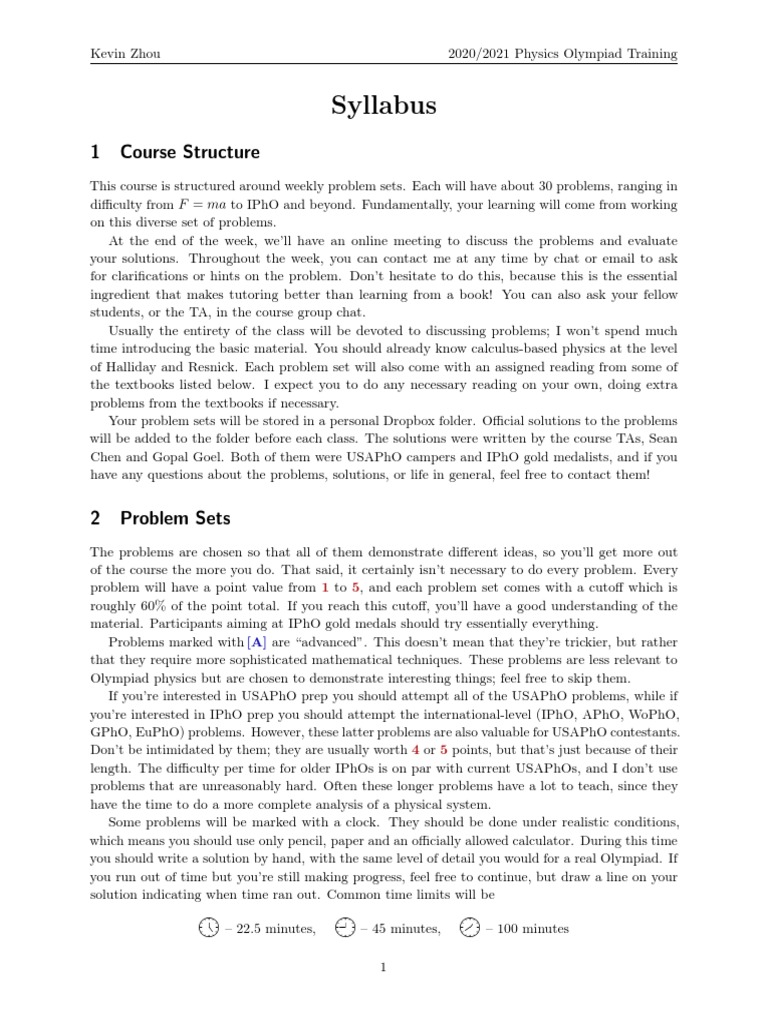 Kevin Zhou

2020/2021 Physics Olympiad Training

Syllabus

1 Course Structure

This course is structured around weekly problem sets. Each will have about 30 problems, ranging in difficulty from $F = ma$ to IPhO and beyond. Fundamentally, your learning will come from working on this diverse set of problems.

At the end of the week, we'll have an online meeting to discuss the problems and evaluate your solutions. Throughout the week, you can contact me at any time by chat or email to ask for clarifications or hints on the problem. Don't hesitate to do this, because this is the essential ingredient that makes tutoring better than learning from a book! You can also ask your fellow students, or the TA, in the course group chat.

Usually the entirety of the class will be devoted to discussing problems; I won't spend much time introducing the basic material. You should already know calculus-based physics at the level of Halliday and Resnick. Each problem set will also come with an assigned reading from some of the textbooks listed below. I expect you to do any necessary reading on your own, doing extra problems from the textbooks if necessary.

Your problem sets will be stored in a personal Dropbox folder. Official solutions to the problems will be added to the folder before each class. The solutions were written by the course TAs, Sean Chen and Gopal Goel. Both of them were USAPhO campers and IPhO gold medalists, and if you have any questions about the problems, solutions, or life in general, feel free to contact them!

2 Problem Sets

The problems are chosen so that all of them demonstrate different ideas, so you'll get more out of the course the more you do. That said, it certainly isn't necessary to do every problem. Every problem will have a point value from 1 to 5, and each problem set comes with a cutoff which is roughly 60% of the point total. If you reach this cutoff, you'll have a good understanding of the material. Participants aiming at IPhO gold medals should try essentially everything.

Problems marked with [A] are "advanced". This doesn't mean that they're trickier, but rather that they require more sophisticated mathematical techniques. These problems are less relevant to Olympiad physics but are chosen to demonstrate interesting things; feel free to skip them.

If you're interested in USAPhO prep you should attempt all of the USAPhO problems, while if you're interested in IPhO prep you should attempt the international-level (IPhO, APhO, WoPhO, GPhO, EuPhO) problems. However, these latter problems are also valuable for USAPhO contestants. Don't be intimidated by them; they are usually worth 4 or 5 points, but that's just because of their length. The difficulty per time for older IPhOs is on par with current USAPhOs, and I don't use problems that are unreasonably hard. Often these longer problems have a lot to teach, since they have the time to do a more complete analysis of a physical system.

Some problems will be marked with a clock. They should be done under realistic conditions, which means you should use only pencil, paper and an officially allowed calculator. During this time you should write a solution by hand, with the same level of detail you would for a real Olympiad. If you run out of time but you're still making progress, feel free to continue, but draw a line on your solution indicating when time ran out. Common time limits will be

– 22.5 minutes, – 45 minutes, – 100 minutes

1